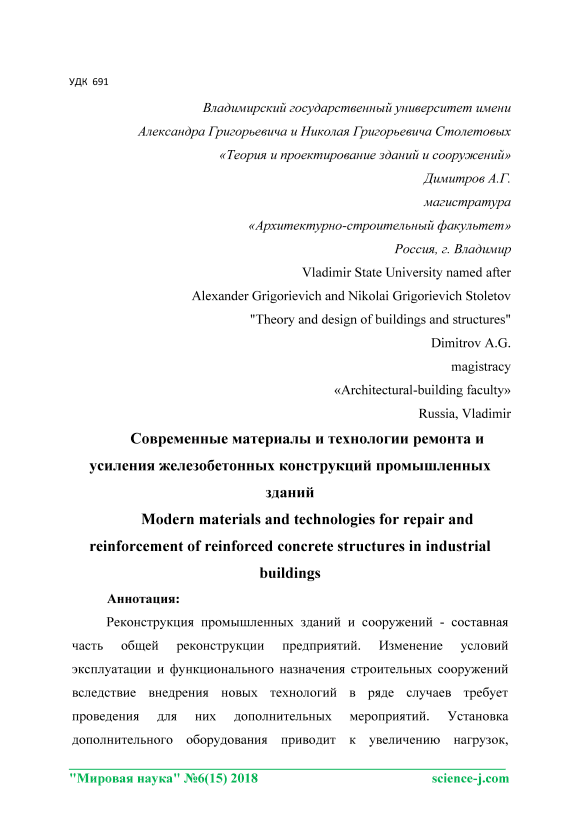 УДК 691

Владимирский государственный университет имени
Александра Григорьевича и Николая Григорьевича Столетовых
«Теория и проектирование зданий и сооружений»
Димитров А.Г.
магистратура
«Архитектурно-строительный факультет»
Россия, г. Владимир
Vladimir State University named after
Alexander Grigorievich and Nikolai Grigorievich Stoletov
"Theory and design of buildings and structures"
Dimitrov A.G.
magistracy
«Architectural-building faculty»
Russia, Vladimir

Современные материалы и технологии ремонта и усиления железобетонных конструкций промышленных зданий

Modern materials and technologies for repair and reinforcement of reinforced concrete structures in industrial buildings

Аннотация:

Реконструкция промышленных зданий и сооружений - составная часть общей реконструкции предприятий. Изменение условий эксплуатации и функционального назначения строительных сооружений вследствие внедрения новых технологий в ряде случаев требует проведения для них дополнительных мероприятий. Установка дополнительного оборудования приводит к увеличению нагрузок,

"Мировая наука" №6(15) 2018 science-j.com